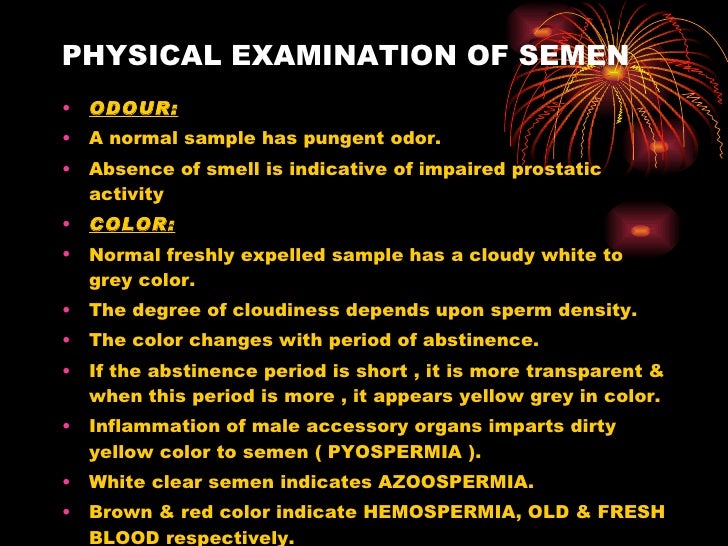 PHYSICAL EXAMINATION OF SEMEN

• ODOUR:
• A normal sample has pungent odor.
• Absence of smell is indicative of impaired prostatic activity
• COLOR:
• Normal freshly expelled sample has a cloudy white to grey color.
• The degree of cloudiness depends upon sperm density.
• The color changes with period of abstinence.
• If the abstinence period is short , it is more transparent & when this period is more , it appears yellow grey in color.
• Inflammation of male accessory organs imparts dirty yellow color to semen ( PYOSPERMIA ).
• White clear semen indicates AZOOSPERMIA.
• Brown & red color indicate HEMOSPERMIA, OLD & FRESH BLOOD respectively.